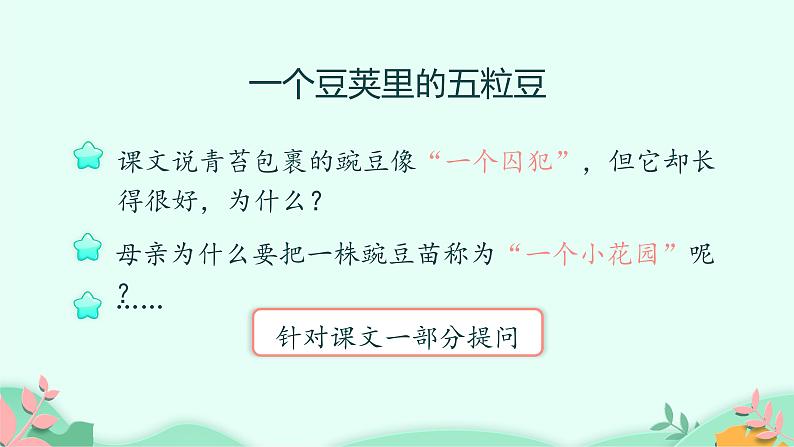 一个豆荚里的五粒豆

课文说青苔包裹的豌豆像“一个囚犯”，但它却长得很好，为什么？

母亲为什么要把一株豌豆苗称为“一个小花园”呢？

……

针对课文一部分提问